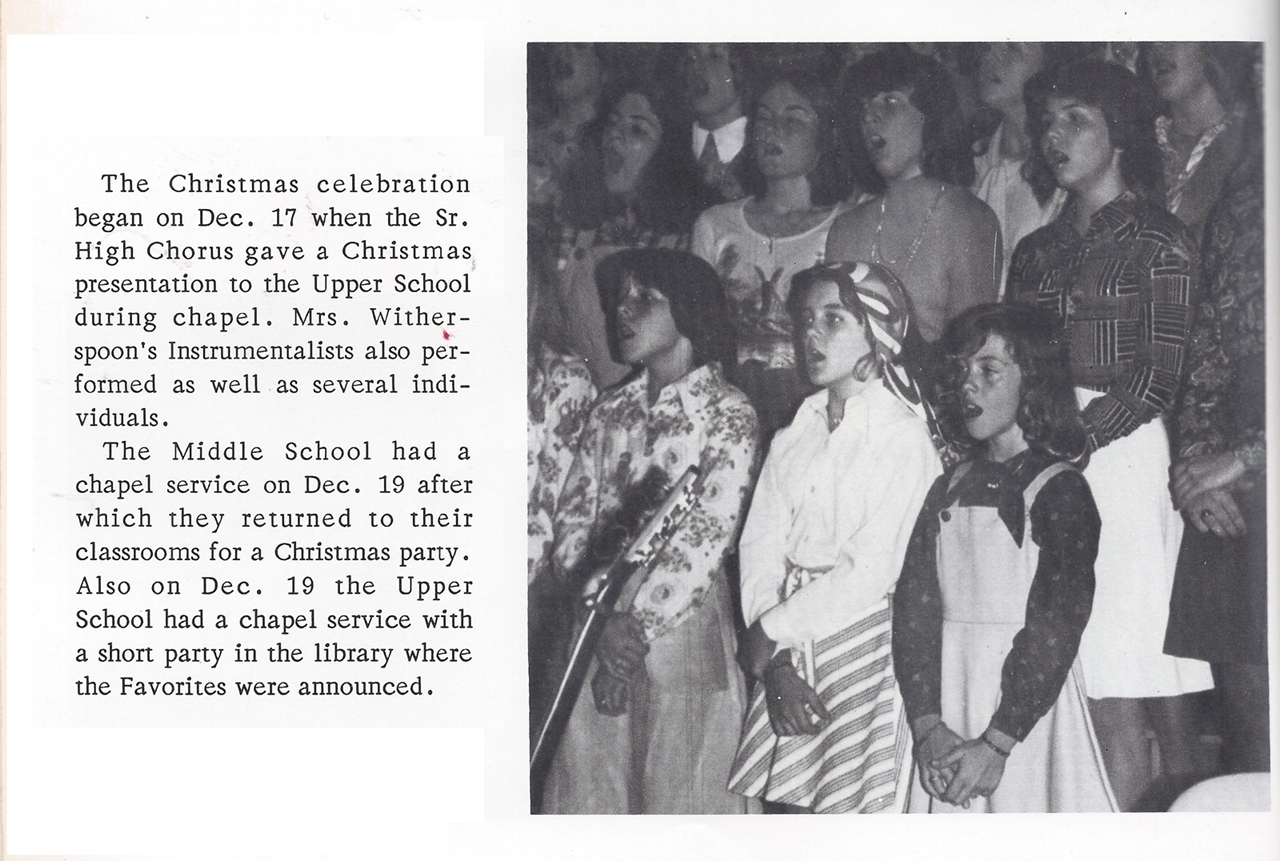 The Christmas celebration began on Dec. 17 when the Sr. High Chorus gave a Christmas presentation to the Upper School during chapel. Mrs. Witherspoon's Instrumentalists also performed as well as several individuals.

The Middle School had a chapel service on Dec. 19 after which they returned to their classrooms for a Christmas party. Also on Dec. 19 the Upper School had a chapel service with a short party in the library where the Favorites were announced.